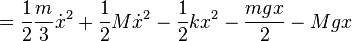 $= \frac{1}{2}\frac{m}{3}\dot{x}^2 + \frac{1}{2}M\dot{x}^2 - \frac{1}{2}kx^2 - \frac{mgx}{2} - Mgx$